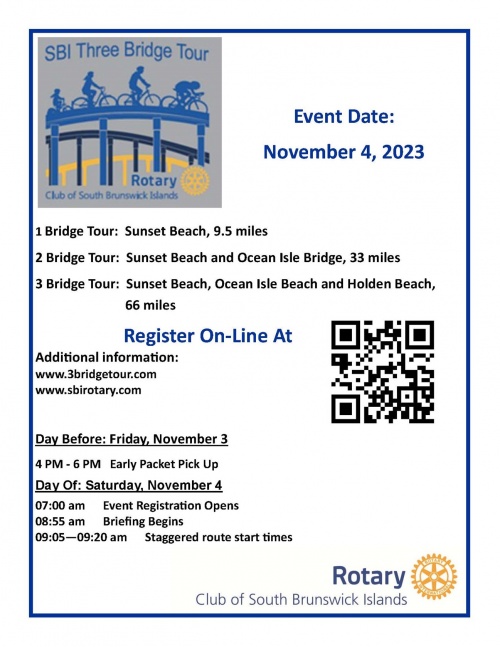 SBI Three Bridge Tour

Rotary
Club of South Brunswick Islands

Event Date:
November 4, 2023

1 Bridge Tour: Sunset Beach, 9.5 miles

2 Bridge Tour: Sunset Beach and Ocean Isle Bridge, 33 miles

3 Bridge Tour: Sunset Beach, Ocean Isle Beach and Holden Beach, 66 miles

Register On-Line At

Additional information:
www.3bridgetour.com
www.sbirotary.com

Day Before: Friday, November 3

4 PM - 6 PM Early Packet Pick Up

Day Of: Saturday, November 4

07:00 am Event Registration Opens
08:55 am Briefing Begins
09:05—09:20 am Staggered route start times

Rotary
Club of South Brunswick Islands